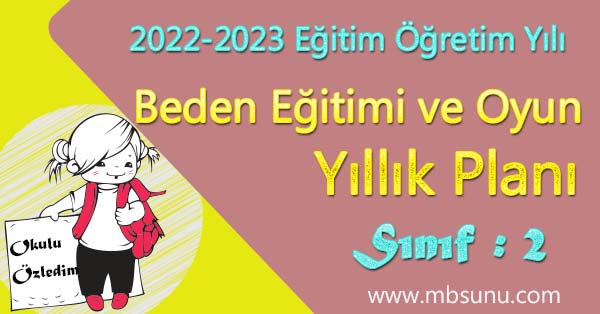 2022-2023 Eğitim Öğretim Yılı

Beden Eğitimi ve Oyun

Yıllık Planı

Sınıf : 2

Okulu Özledim

www.mbsunu.com